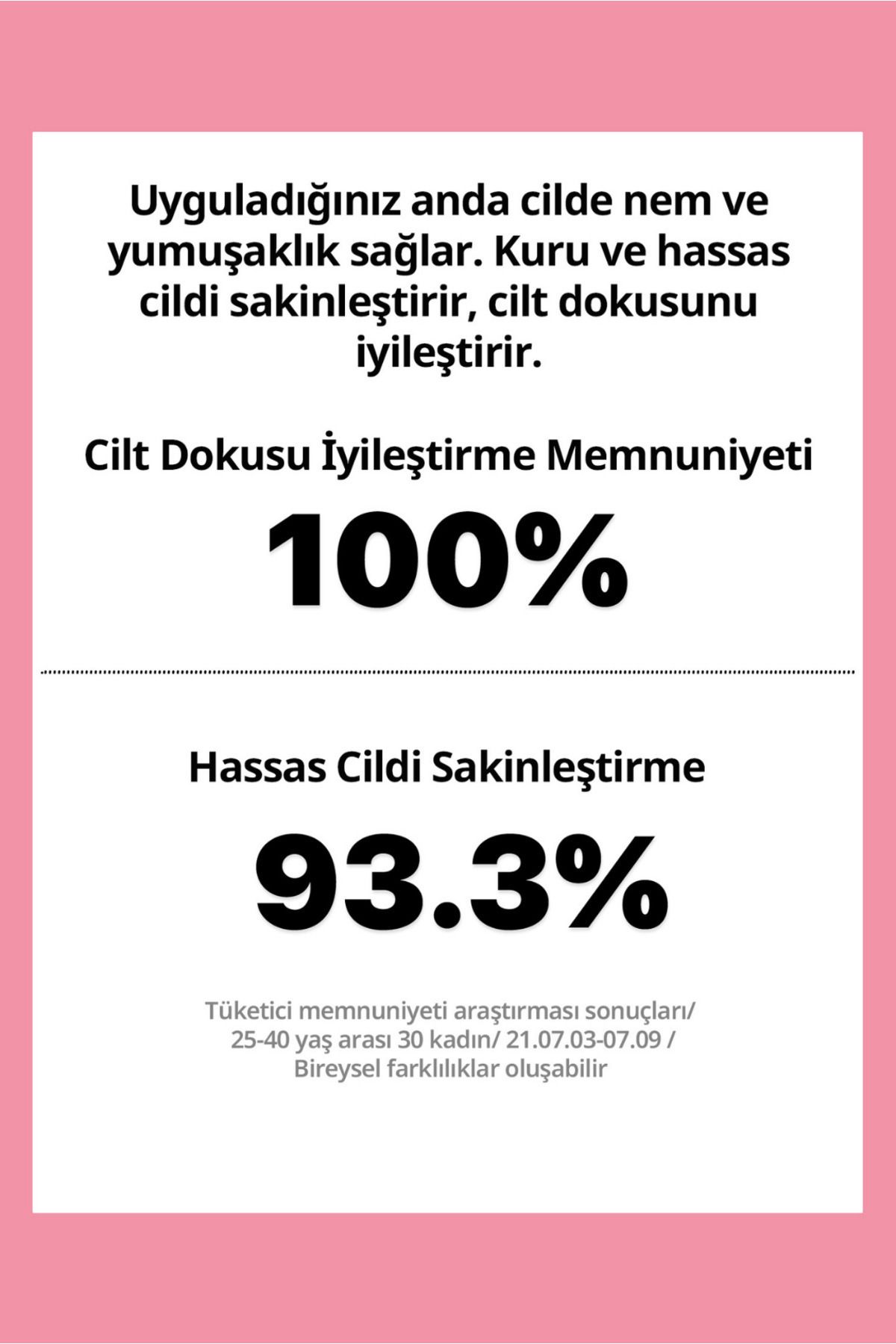 Uyguladığınız anda cilde nem ve yumuşaklık sağlar. Kuru ve hassas cildi sakinleştirir, cilt dokusunu iyileştirir.

Cilt Dokusu İyileştirme Memnuniyeti

100%

Hassas Cildi Sakinleştirme

93.3%

Tüketici memnuniyeti araştırması sonuçları/ 25-40 yaş arası 30 kadın/ 21.07.03-07.09 / Bireysel farklılıklar oluşabilir